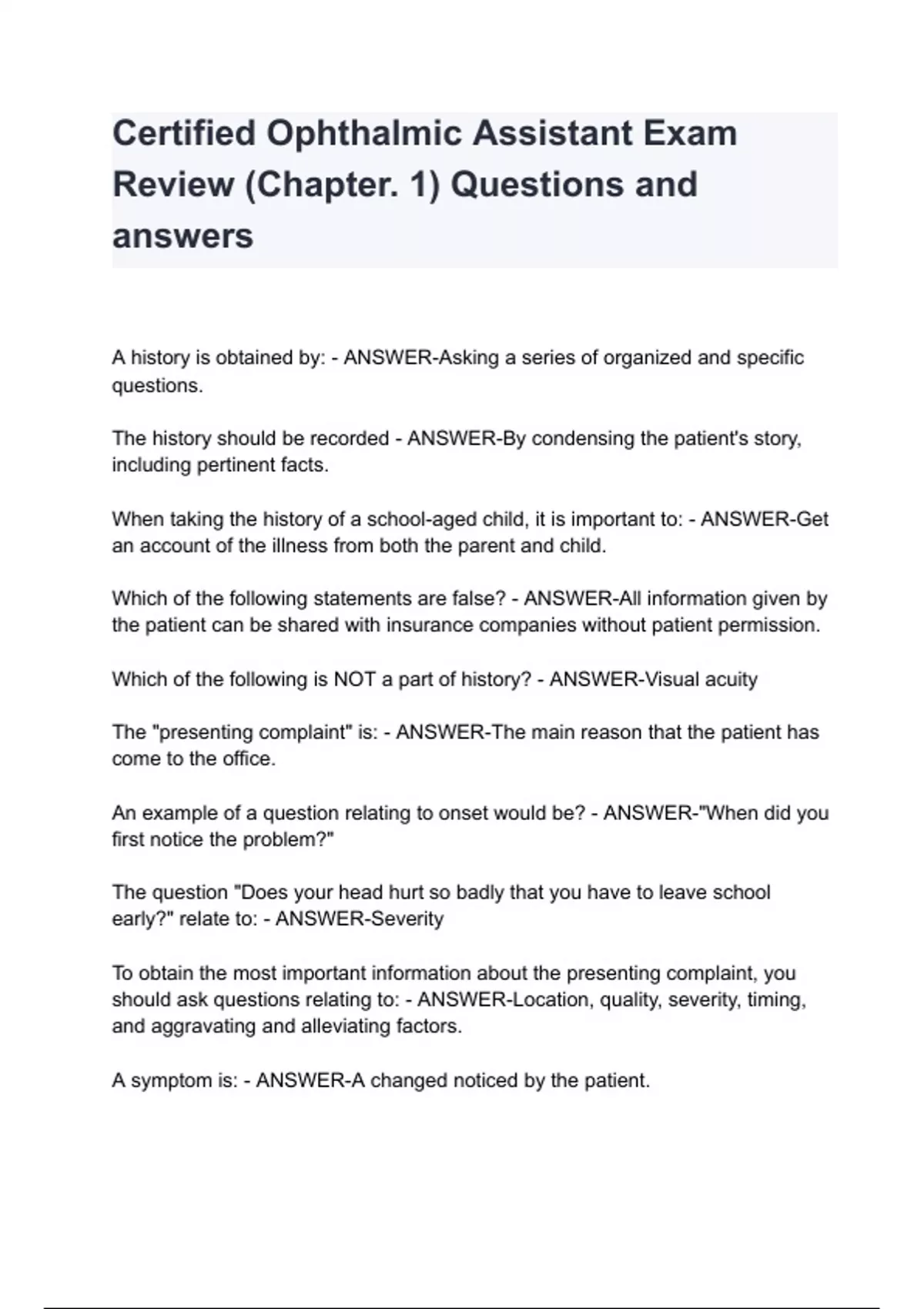 Certified Ophthalmic Assistant Exam Review (Chapter. 1) Questions and answers

A history is obtained by: - ANSWER-Asking a series of organized and specific questions.

The history should be recorded - ANSWER-By condensing the patient's story, including pertinent facts.

When taking the history of a school-aged child, it is important to: - ANSWER-Get an account of the illness from both the parent and child.

Which of the following statements are false? - ANSWER-All information given by the patient can be shared with insurance companies without patient permission.

Which of the following is NOT a part of history? - ANSWER-Visual acuity

The "presenting complaint" is: - ANSWER-The main reason that the patient has come to the office.

An example of a question relating to onset would be? - ANSWER-"When did you first notice the problem?"

The question "Does your head hurt so badly that you have to leave school early?" relate to: - ANSWER-Severity

To obtain the most important information about the presenting complaint, you should ask questions relating to: - ANSWER-Location, quality, severity, timing, and aggravating and alleviating factors.

A symptom is: - ANSWER-A changed noticed by the patient.